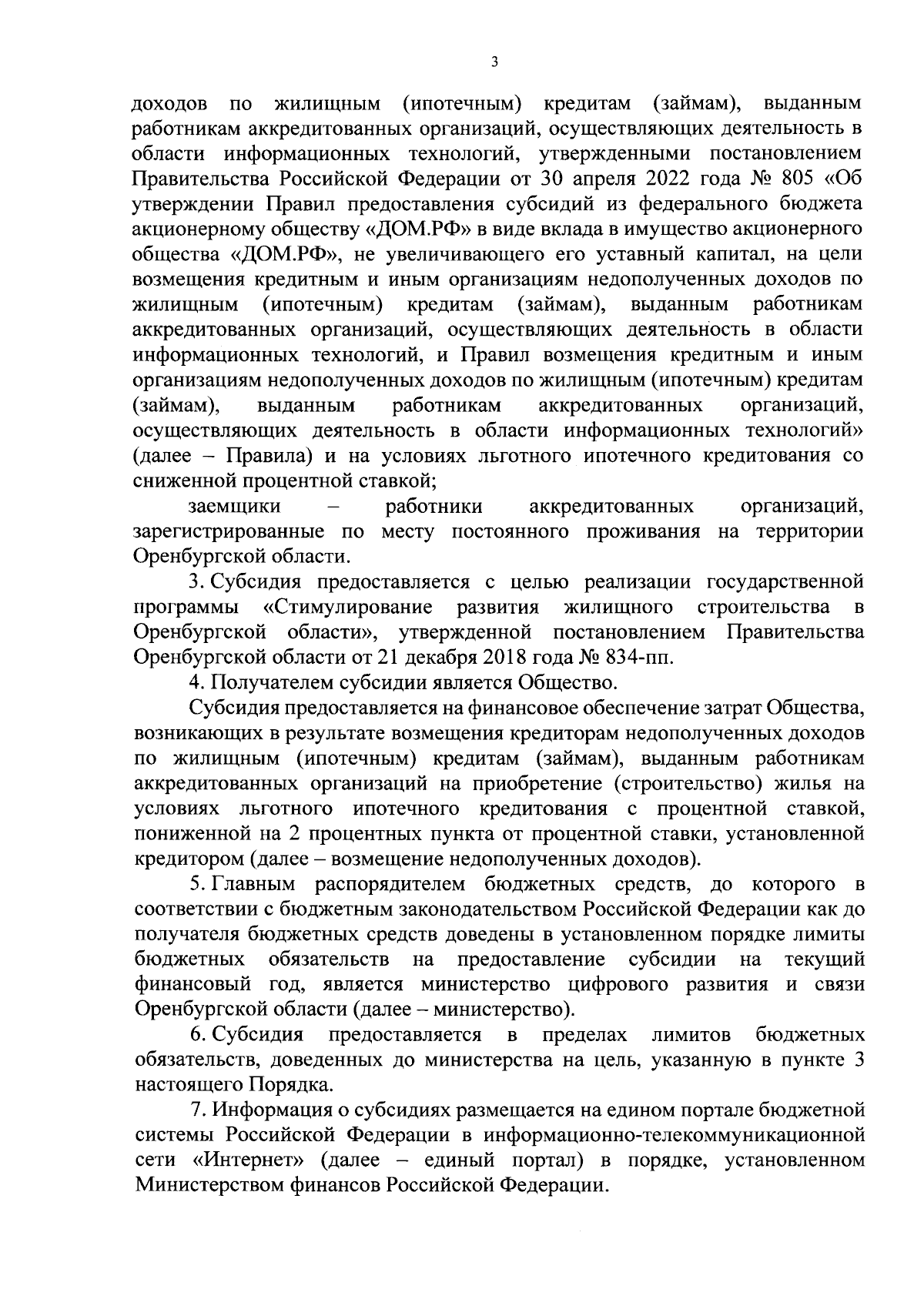 3

доходов по жилищным (ипотечным) кредитам (займам), выданным работникам аккредитованных организаций, осуществляющих деятельность в области информационных технологий, утвержденными постановлением Правительства Российской Федерации от 30 апреля 2022 года № 805 «Об утверждении Правил предоставления субсидий из федерального бюджета акционерному обществу «ДОМ.РФ» в виде вклада в имущество акционерного общества «ДОМ.РФ», не увеличивающего его уставный капитал, на цели возмещения кредитным и иным организациям недополученных доходов по жилищным (ипотечным) кредитам (займам), выданным работникам аккредитованных организаций, осуществляющих деятельность в области информационных технологий, и Правил возмещения кредитным и иным организациям недополученных доходов по жилищным (ипотечным) кредитам (займам), выданным работникам аккредитованных организаций, осуществляющих деятельность в области информационных технологий» (далее – Правила) и на условиях льготного ипотечного кредитования со сниженной процентной ставкой;

заемщики – работники аккредитованных организаций, зарегистрированные по месту постоянного проживания на территории Оренбургской области.

3. Субсидия предоставляется с целью реализации государственной программы «Стимулирование развития жилищного строительства в Оренбургской области», утвержденной постановлением Правительства Оренбургской области от 21 декабря 2018 года № 834-пп.

4. Получателем субсидии является Общество.

Субсидия предоставляется на финансовое обеспечение затрат Общества, возникающих в результате возмещения кредиторам недополученных доходов по жилищным (ипотечным) кредитам (займам), выданным работникам аккредитованных организаций на приобретение (строительство) жилья на условиях льготного ипотечного кредитования с процентной ставкой, пониженной на 2 процентных пункта от процентной ставки, установленной кредитором (далее – возмещение недополученных доходов).

5. Главным распорядителем бюджетных средств, до которого в соответствии с бюджетным законодательством Российской Федерации как до получателя бюджетных средств доведены в установленном порядке лимиты бюджетных обязательств на предоставление субсидии на текущий финансовый год, является министерство цифрового развития и связи Оренбургской области (далее – министерство).

6. Субсидия предоставляется в пределах лимитов бюджетных обязательств, доведенных до министерства на цель, указанную в пункте 3 настоящего Порядка.

7. Информация о субсидиях размещается на едином портале бюджетной системы Российской Федерации в информационно-телекоммуникационной сети «Интернет» (далее – единый портал) в порядке, установленном Министерством финансов Российской Федерации.